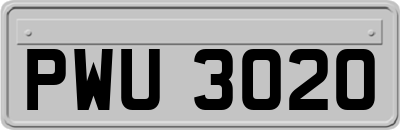 PWU 3020